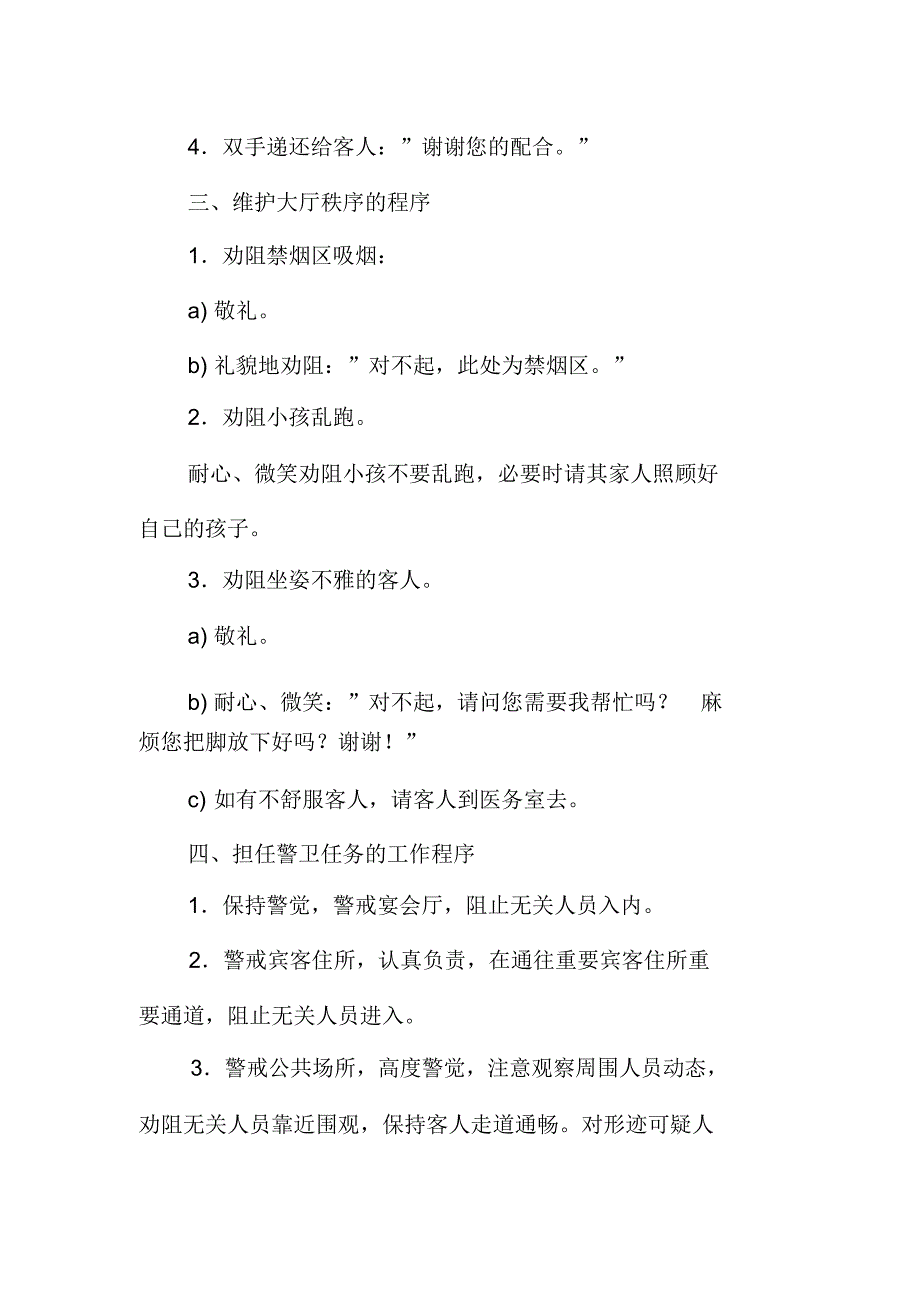 4．双手递还给客人：”谢谢您的配合。”

三、维护大厅秩序的程序

1．劝阻禁烟区吸烟：

a) 敬礼。

b) 礼貌地劝阻：”对不起，此处为禁烟区。”

2．劝阻小孩乱跑。

耐心、微笑劝阻小孩不要乱跑，必要时请其家人照顾好自己的孩子。

3．劝阻坐姿不雅的客人。

a) 敬礼。

b) 耐心、微笑：”对不起，请问您需要我帮忙吗？ 麻烦您把脚放下好吗？谢谢！”

c) 如有不舒服客人，请客人到医务室去。

四、担任警卫任务的工作程序

1．保持警觉，警戒宴会厅，阻止无关人员入内。

2．警戒宾客住所，认真负责，在通往重要宾客住所重要通道，阻止无关人员进入。

3．警戒公共场所，高度警觉，注意观察周围人员动态，劝阻无关人员靠近围观，保持客人走道通畅。对形迹可疑人